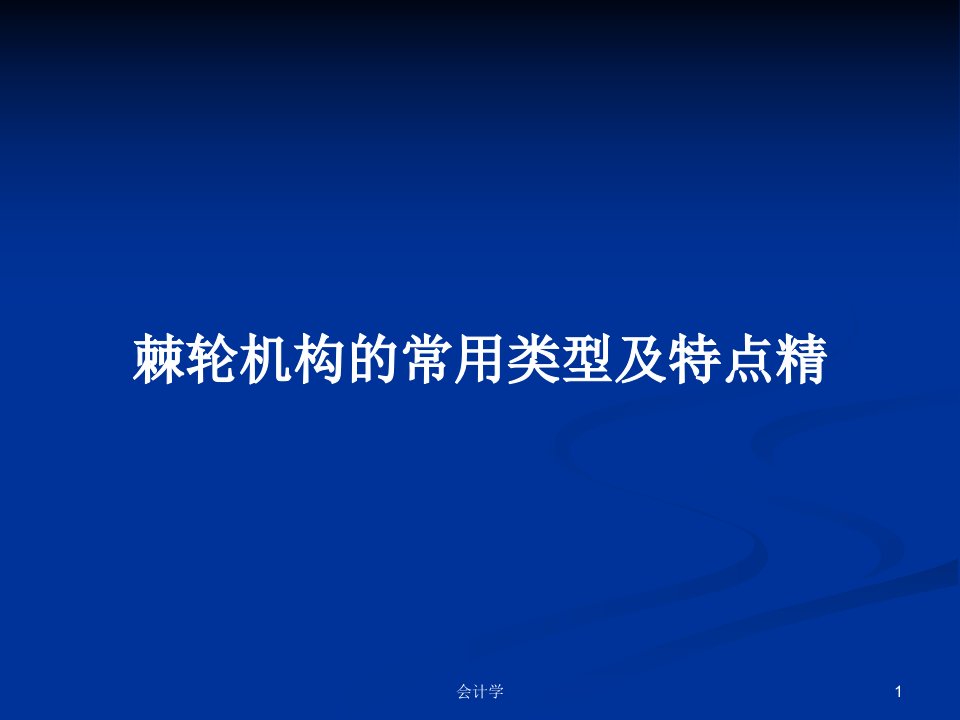 棘轮机构的常用类型及特点精

会计学

1